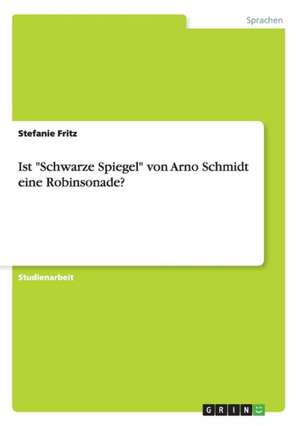 Sprachen

Stefanie Fritz

Ist "Schwarze Spiegel" von Arno Schmidt eine Robinsonade?

Studienarbeit

GRIN